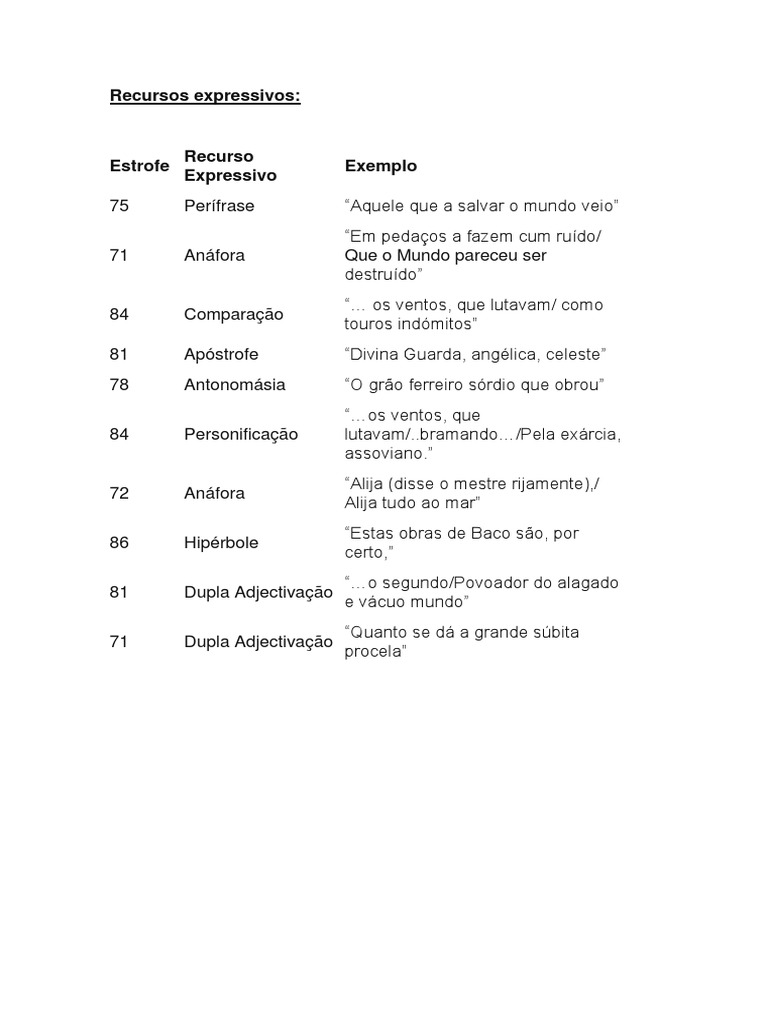 Recursos expressivos:

| Estrofe | Recurso Expressivo | Exemplo |
|---|---|---|
| 75 | Perífrase | “Aquele que a salvar o mundo veio” |
| 71 | Anáfora | “Em pedaços a fazem cum ruído/ Que o Mundo pareceu ser destruído” |
| 84 | Comparação | “… os ventos, que lutavam/ como touros indómitos” |
| 81 | Apóstrofe | “Divina Guarda, angélica, celeste” |
| 78 | Antonomásia | “O grão ferreiro sórdio que obrou” |
| 84 | Personificação | “…os ventos, que lutavam/..bramando…/Pela exárcia, assoviano.” |
| 72 | Anáfora | “Alija (disse o mestre rijamente),/ Alija tudo ao mar” |
| 86 | Hipérbole | “Estas obras de Baco são, por certo,” |
| 81 | Dupla Adjectivação | “…o segundo/Povoador do alagado e vácuo mundo” |
| 71 | Dupla Adjectivação | “Quanto se dá a grande súbita procela” |